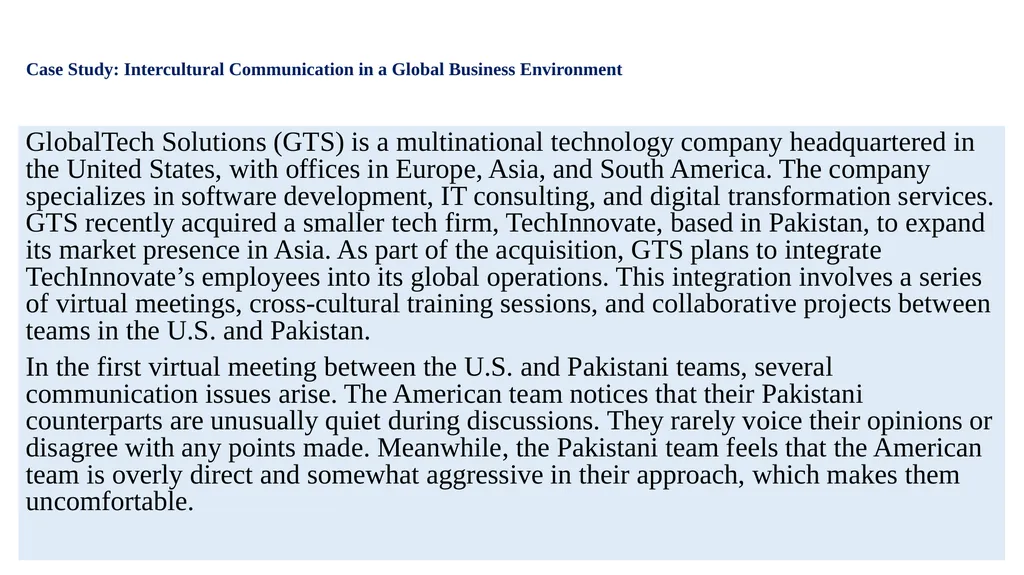 Case Study: Intercultural Communication in a Global Business Environment

GlobalTech Solutions (GTS) is a multinational technology company headquartered in the United States, with offices in Europe, Asia, and South America. The company specializes in software development, IT consulting, and digital transformation services. GTS recently acquired a smaller tech firm, TechInnovate, based in Pakistan, to expand its market presence in Asia. As part of the acquisition, GTS plans to integrate TechInnovate’s employees into its global operations. This integration involves a series of virtual meetings, cross-cultural training sessions, and collaborative projects between teams in the U.S. and Pakistan.

In the first virtual meeting between the U.S. and Pakistani teams, several communication issues arise. The American team notices that their Pakistani counterparts are unusually quiet during discussions. They rarely voice their opinions or disagree with any points made. Meanwhile, the Pakistani team feels that the American team is overly direct and somewhat aggressive in their approach, which makes them uncomfortable.